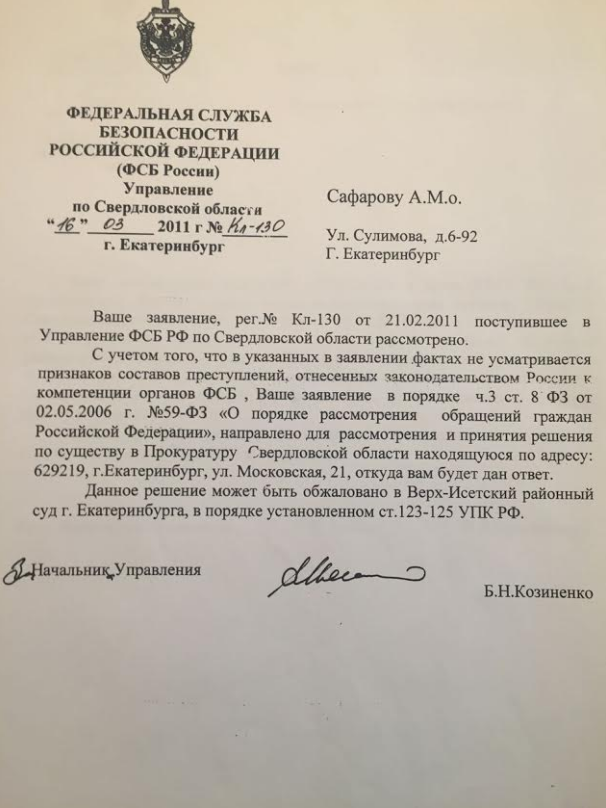 ФЕДЕРАЛЬНАЯ СЛУЖБА БЕЗОПАСНОСТИ РОССИЙСКОЙ ФЕДЕРАЦИИ
(ФСБ России)
Управление
по Свердловской области
"16" 03 2011 г № Кл-130
г. Екатеринбург

Сафарову А.М.о.

Ул. Сулимова, д.6-92
Г. Екатеринбург

Ваше заявление, рег.№ Кл-130 от 21.02.2011 поступившее в Управление ФСБ РФ по Свердловской области рассмотрено.

С учетом того, что в указанных в заявлении фактах не усматривается признаков составов преступлений, отнесенных законодательством России к компетенции органов ФСБ , Ваше заявление в порядке ч.3 ст. 8 ФЗ от 02.05.2006 г. №59-ФЗ «О порядке рассмотрения обращений граждан Российской Федерации», направлено для рассмотрения и принятия решения по существу в Прокуратуру Свердловской области находящуюся по адресу: 629219, г.Екатеринбург, ул. Московская, 21, откуда вам будет дан ответ.

Данное решение может быть обжаловано в Верх-Исетский районный суд г. Екатеринбурга, в порядке установленном ст.123-125 УПК РФ.

Начальник Управления

Б.Н.Козиненко